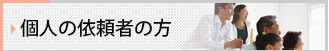 個人の依頼者の方